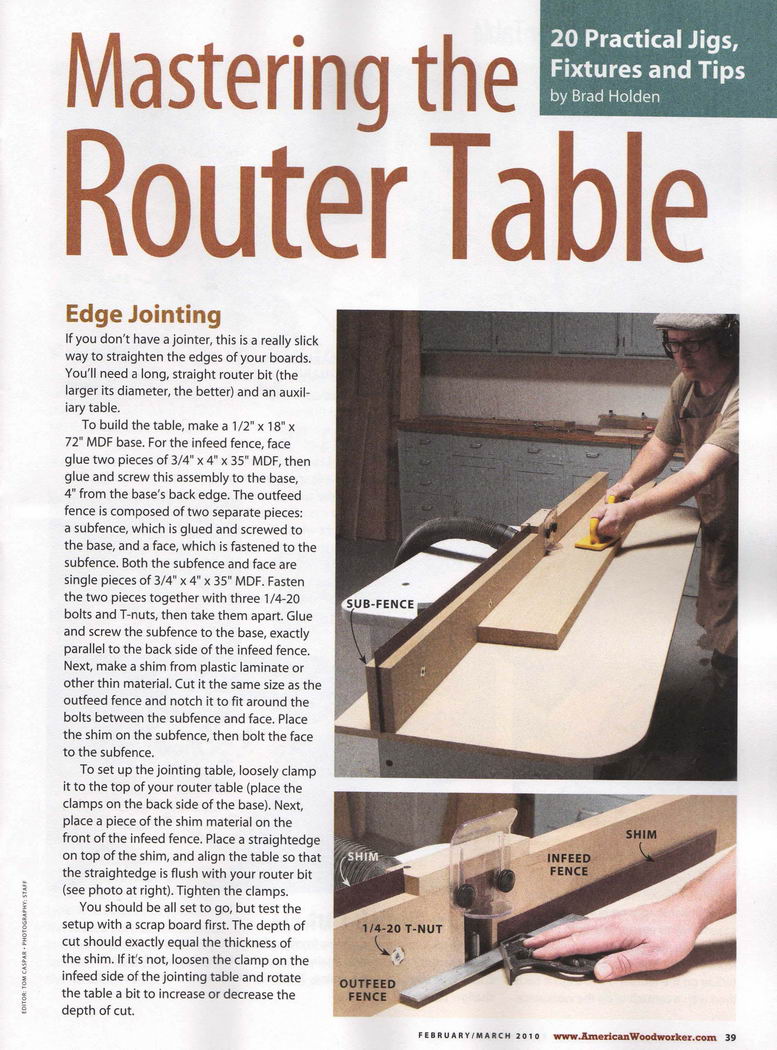 Mastering the Router Table

20 Practical Jigs, Fixtures and Tips
by Brad Holden

Edge Jointing

If you don't have a jointer, this is a really slick way to straighten the edges of your boards. You'll need a long, straight router bit (the larger its diameter, the better) and an auxiliary table.

To build the table, make a 1/2" x 18" x 72" MDF base. For the infeed fence, face glue two pieces of 3/4" x 4" x 35" MDF, then glue and screw this assembly to the base, 4" from the base's back edge. The outfeed fence is composed of two separate pieces: a subfence, which is glued and screwed to the base, and a face, which is fastened to the subfence. Both the subfence and face are single pieces of 3/4" x 4" x 35" MDF. Fasten the two pieces together with three 1/4-20 bolts and T-nuts, then take them apart. Glue and screw the subfence to the base, exactly parallel to the back side of the infeed fence. Next, make a shim from plastic laminate or other thin material. Cut it the same size as the outfeed fence and notch it to fit around the bolts between the subfence and face. Place the shim on the subfence, then bolt the face to the subfence.

To set up the jointing table, loosely clamp it to the top of your router table (place the clamps on the back side of the base). Next, place a piece of the shim material on the front of the infeed fence. Place a straightedge on top of the shim, and align the table so that the straightedge is flush with your router bit (see photo at right). Tighten the clamps.

You should be all set to go, but test the setup with a scrap board first. The depth of cut should exactly equal the thickness of the shim. If it's not, loosen the clamp on the infeed side of the jointing table and rotate the table a bit to increase or decrease the depth of cut.

SUB-FENCE

SHIM
SHIM
INFEED FENCE
1/4-20 T-NUT
OUTFEED FENCE

EDITOR: TOM CASPAR • PHOTOGRAPHY: STAFF

FEBRUARY/MARCH 2010 www.AmericanWoodworker.com 39